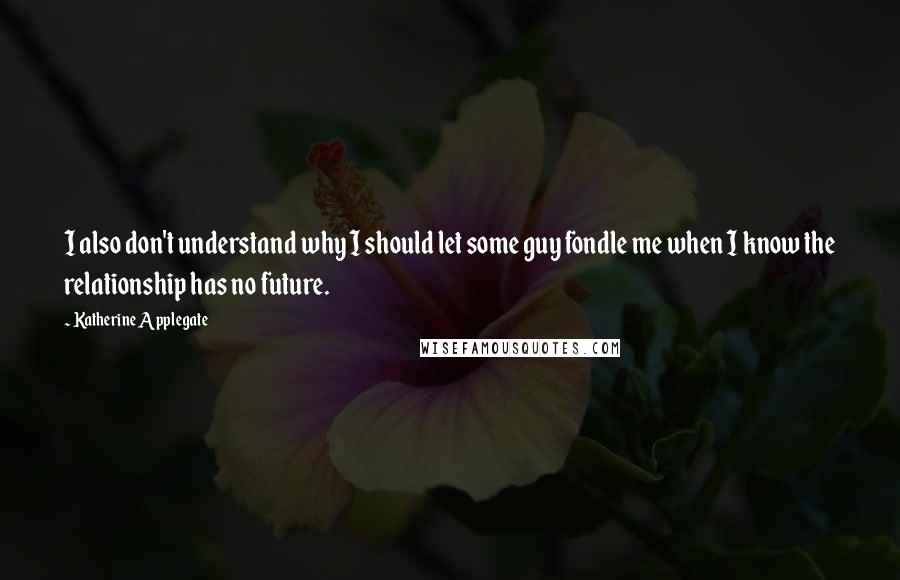 I also don't understand why I should let some guy fondle me when I know the relationship has no future.

~ Katherine Applegate

WISEFAMOUSQUOTES.COM